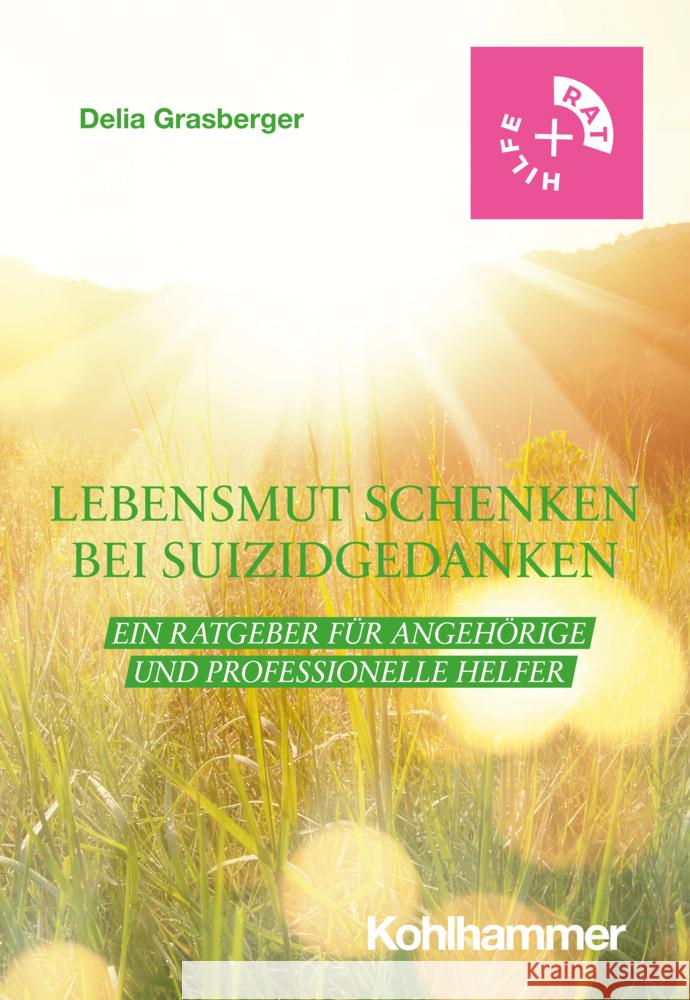 Delia Grasberger

RAT
+
HILFE

LEBENSMUT SCHENKEN BEI SUIZIDGEDANKEN

EIN RATGEBER FÜR ANGEHÖRIGE UND PROFESSIONELLE HELFER

Kohlhammer